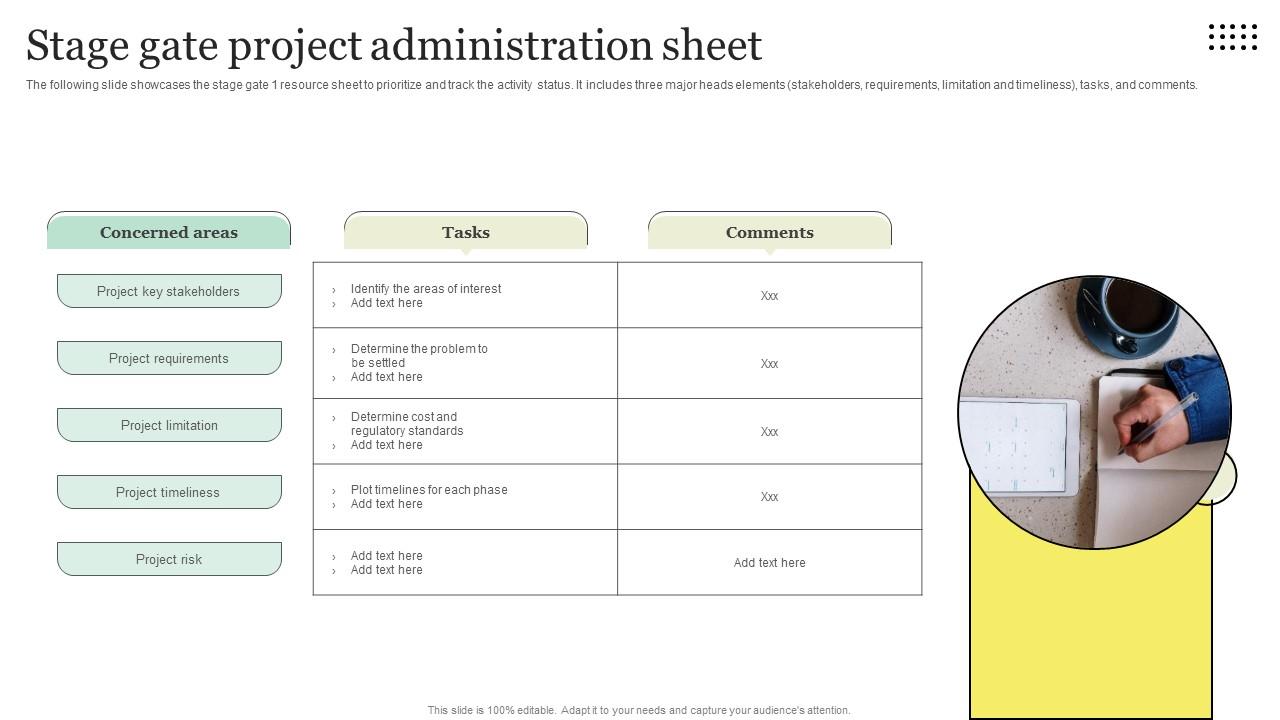 Stage gate project administration sheet

The following slide showcases the stage gate 1 resource sheet to prioritize and track the activity status. It includes three major heads elements (stakeholders, requirements, limitation and timeliness), tasks, and comments.

| Concerned areas | Tasks | Comments |
|---|---|---|
| Project key stakeholders | › Identify the areas of interest › Add text here | Xxx |
| Project requirements | › Determine the problem to be settled › Add text here | Xxx |
| Project limitation | › Determine cost and regulatory standards › Add text here | Xxx |
| Project timeliness | › Plot timelines for each phase › Add text here | Xxx |
| Project risk | › Add text here › Add text here | Add text here |

This slide is 100% editable. Adapt it to your needs and capture your audience's attention.